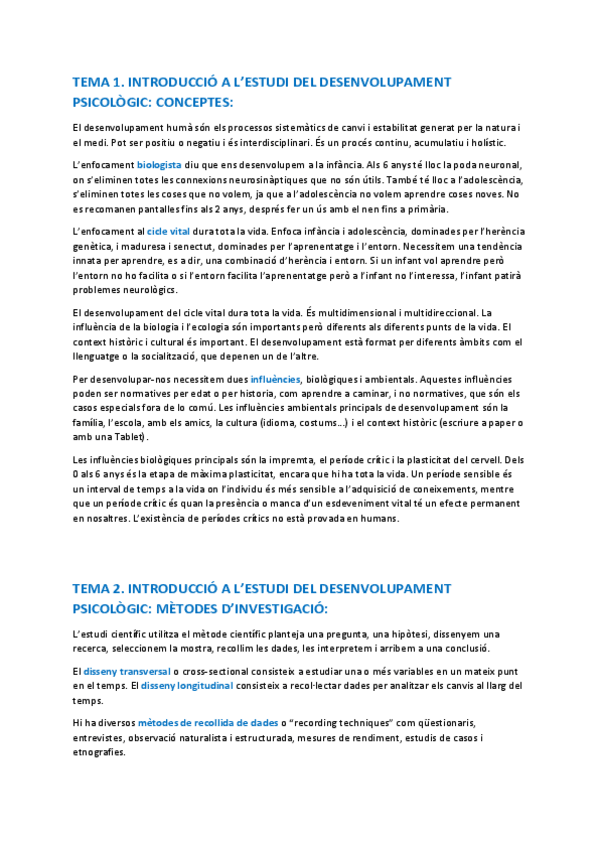 TEMA 1. INTRODUCCIÓ A L'ESTUDI DEL DESENVOLUPAMENT PSICOLÒGIC: CONCEPTES:

El desenvolupament humà són els processos sistemàtics de canvi i estabilitat generat per la natura i el medi. Pot ser positiu o negatiu i és interdisciplinari. És un procés continu, acumulatiu i holístic.

L'enfocament biologista diu que ens desenvolupem a la infància. Als 6 anys té lloc la poda neuronal, on s'eliminen totes les connexions neurosinàptiques que no són útils. També té lloc a l'adolescència, s'eliminen totes les coses que no volem, ja que a l'adolescència no volem aprendre coses noves. No es recomanen pantalles fins als 2 anys, després fer un ús amb el nen fins a primària.

L'enfocament al cicle vital dura tota la vida. Enfoca infància i adolescència, dominades per l'herència genètica, i maduresa i senectut, dominades per l'aprenentatge i l'entorn. Necessitem una tendència innata per aprendre, es a dir, una combinació d'herència i entorn. Si un infant vol aprendre però l'entorn no ho facilita o si l'entorn facilita l'aprenentatge però a l'infant no l'interessa, l'infant patirà problemes neurològics.

El desenvolupament del cicle vital dura tota la vida. És multidimensional i multidireccional. La influència de la biologia i l'ecologia són importants però diferents als diferents punts de la vida. El context històric i cultural és important. El desenvolupament està format per diferents àmbits com el llenguatge o la socialització, que depenen un de l'altre.

Per desenvolupar-nos necessitem dues influències, biològiques i ambientals. Aquestes influències poden ser normatives per edat o per historia, com aprendre a caminar, i no normatives, que són els casos especials fora de lo comú. Les influències ambientals principals de desenvolupament són la família, l'escola, amb els amics, la cultura (idioma, costums...) i el context històric (escriure a paper o amb una Tablet).

Les influències biològiques principals són la impremta, el període crític i la plasticitat del cervell. Dels 0 als 6 anys és la etapa de màxima plasticitat, encara que hi ha tota la vida. Un període sensible és un interval de temps a la vida on l'individu és més sensible a l'adquisició de coneixements, mentre que un període crític és quan la presència o manca d'un esdeveniment vital té un efecte permanent en nosaltres. L'existència de períodes crítics no està provada en humans.

TEMA 2. INTRODUCCIÓ A L'ESTUDI DEL DESENVOLUPAMENT PSICOLÒGIC: MÈTODES D'INVESTIGACIÓ:

L'estudi científic utilitza el mètode científic planteja una pregunta, una hipòtesi, dissenyem una recerca, seleccionem la mostra, recollim les dades, les interpretem i arribem a una conclusió.

El disseny transversal o cross-sectional consisteix a estudiar una o més variables en un mateix punt en el temps. El disseny longitudinal consisteix a recol·lectar dades per analitzar els canvis al llarg del temps.

Hi ha diversos mètodes de recollida de dades o "recording techniques" com qüestionaris, entrevistes, observació naturalista i estructurada, mesures de rendiment, estudis de casos i etnografies.